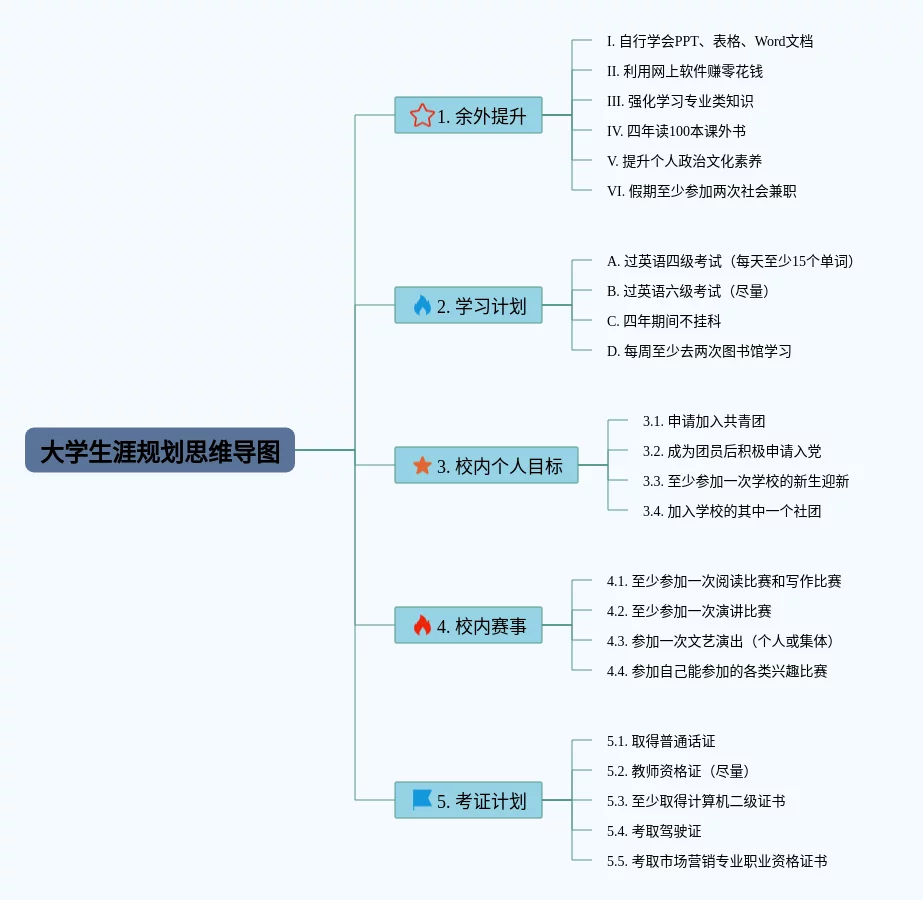 大学生涯规划思维导图

1. 余外提升
I. 自行学会PPT、表格、Word文档
II. 利用网上软件赚零花钱
III. 强化学习专业类知识
IV. 四年读100本课外书
V. 提升个人政治文化素养
VI. 假期至少参加两次社会兼职

2. 学习计划
A. 过英语四级考试（每天至少15个单词）
B. 过英语六级考试（尽量）
C. 四年期间不挂科
D. 每周至少去两次图书馆学习

3. 校内个人目标
3.1. 申请加入共青团
3.2. 成为团员后积极申请入党
3.3. 至少参加一次学校的新生迎新
3.4. 加入学校的其中一个社团

4. 校内赛事
4.1. 至少参加一次阅读比赛和写作比赛
4.2. 至少参加一次演讲比赛
4.3. 参加一次文艺演出（个人或集体）
4.4. 参加自己能参加的各类兴趣比赛

5. 考证计划
5.1. 取得普通话证
5.2. 教师资格证（尽量）
5.3. 至少取得计算机二级证书
5.4. 考取驾驶证
5.5. 考取市场营销专业职业资格证书